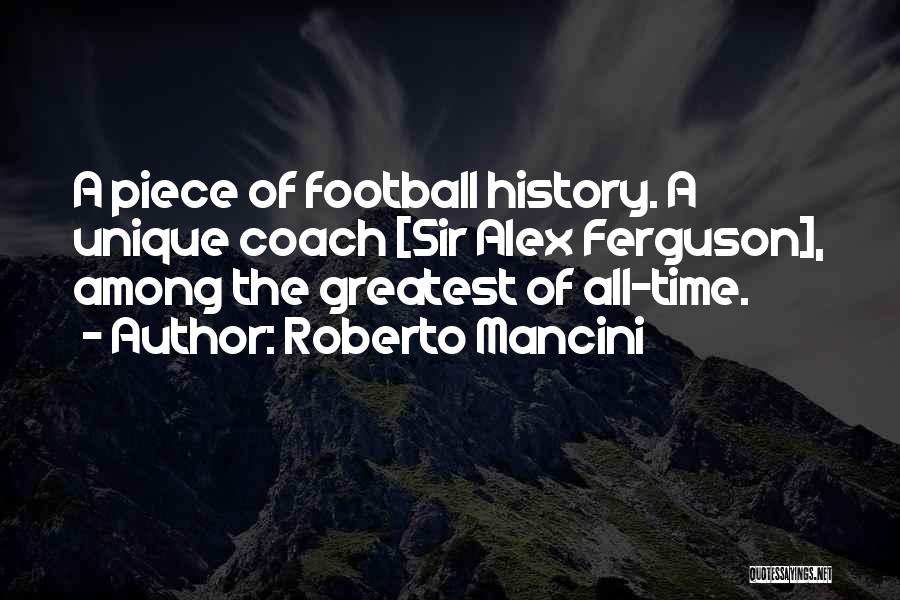 A piece of football history. A unique coach [Sir Alex Ferguson], among the greatest of all-time.

- Author: Roberto Mancini

QUOTESSAYINGS.NET